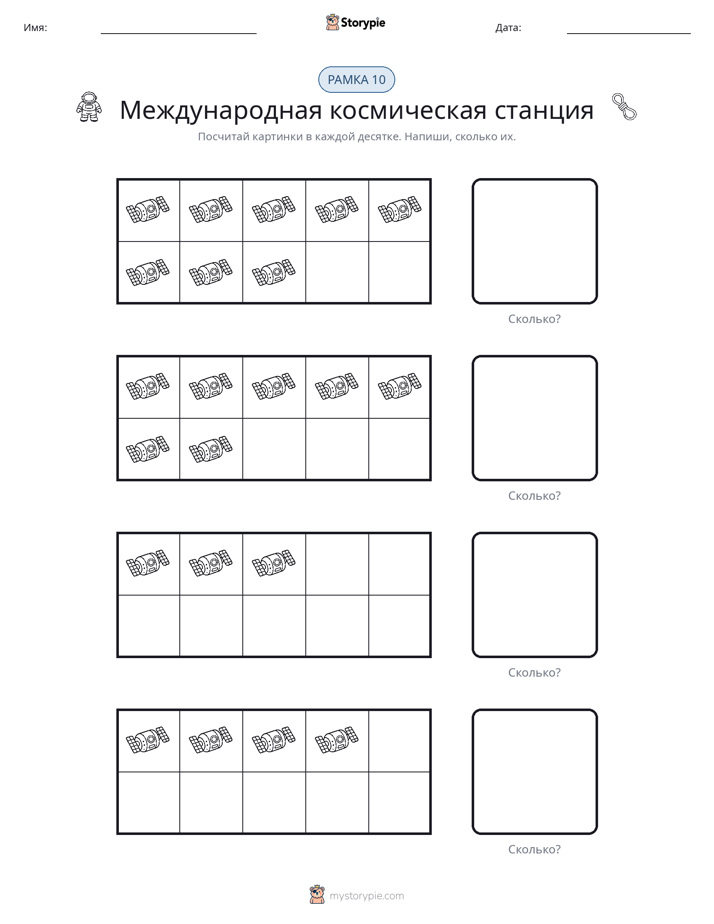 Имя: ____ Storypie Дата: ____

РАМКА 10

Международная космическая станция

Посчитай картинки в каждой десятке. Напиши, сколько их.

Сколько?

Сколько?

Сколько?

Сколько?

mystorypie.com